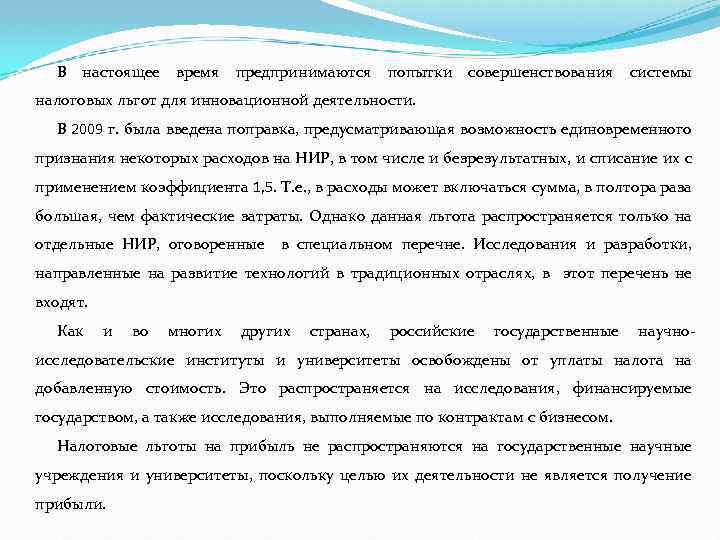 В настоящее время предпринимаются попытки совершенствования системы налоговых льгот для инновационной деятельности.

В 2009 г. была введена поправка, предусматривающая возможность единовременного признания некоторых расходов на НИР, в том числе и безрезультатных, и списание их с применением коэффициента 1,5. Т.е., в расходы может включаться сумма, в полтора раза большая, чем фактические затраты. Однако данная льгота распространяется только на отдельные НИР, оговоренные в специальном перечне. Исследования и разработки, направленные на развитие технологий в традиционных отраслях, в этот перечень не входят.

Как и во многих других странах, российские государственные научно-исследовательские институты и университеты освобождены от уплаты налога на добавленную стоимость. Это распространяется на исследования, финансируемые государством, а также исследования, выполняемые по контрактам с бизнесом.

Налоговые льготы на прибыль не распространяются на государственные научные учреждения и университеты, поскольку целью их деятельности не является получение прибыли.